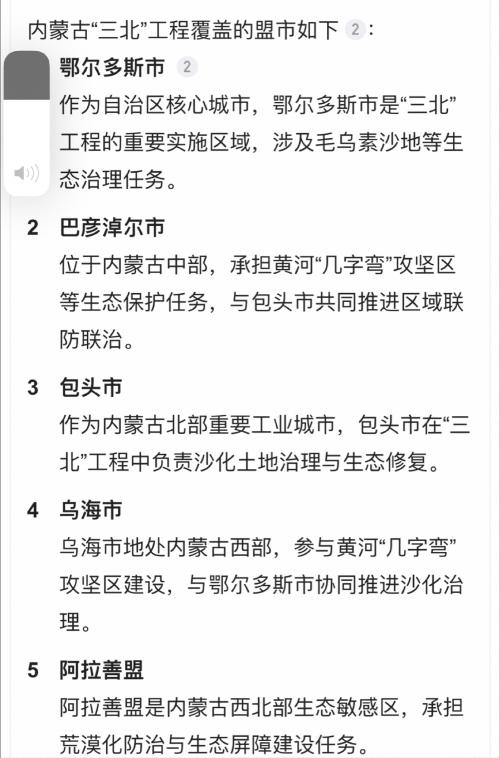 内蒙古“三北”工程覆盖的盟市如下 2：

鄂尔多斯市 2
作为自治区核心城市，鄂尔多斯市是“三北”工程的重要实施区域，涉及毛乌素沙地等生态治理任务。

2 巴彦淖尔市
位于内蒙古中部，承担黄河“几字弯”攻坚区等生态保护任务，与包头市共同推进区域联防联治。

3 包头市
作为内蒙古北部重要工业城市，包头市在“三北”工程中负责沙化土地治理与生态修复。

4 乌海市
乌海市地处内蒙古西部，参与黄河“几字弯”攻坚区建设，与鄂尔多斯市协同推进沙化治理。

5 阿拉善盟
阿拉善盟是内蒙古西北部生态敏感区，承担荒漠化防治与生态屏障建设任务。